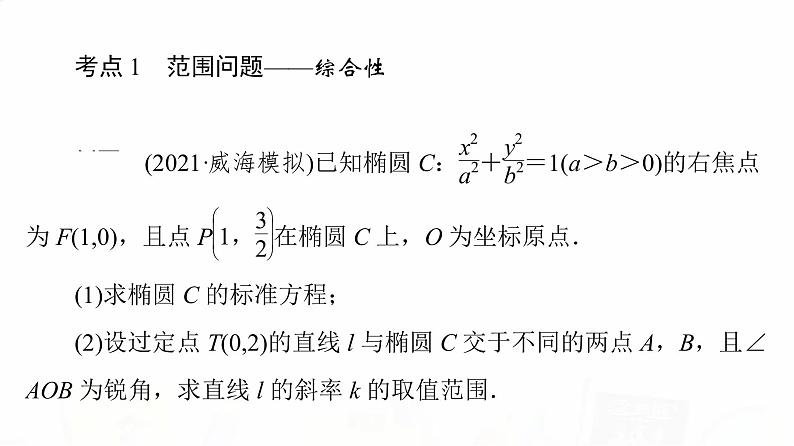 考点 1　范围问题——综合性

(2021·威海模拟)已知椭圆 $C$：$\frac{x^2}{a^2}+\frac{y^2}{b^2}=1(a>b>0)$的右焦点为 $F(1,0)$，且点 $P\left(1,\frac{3}{2}\right)$在椭圆 $C$ 上，$O$ 为坐标原点．

(1)求椭圆 $C$ 的标准方程；

(2)设过定点 $T(0,2)$的直线 $l$ 与椭圆 $C$ 交于不同的两点 $A$，$B$，且$\angle AOB$ 为锐角，求直线 $l$ 的斜率 $k$ 的取值范围．